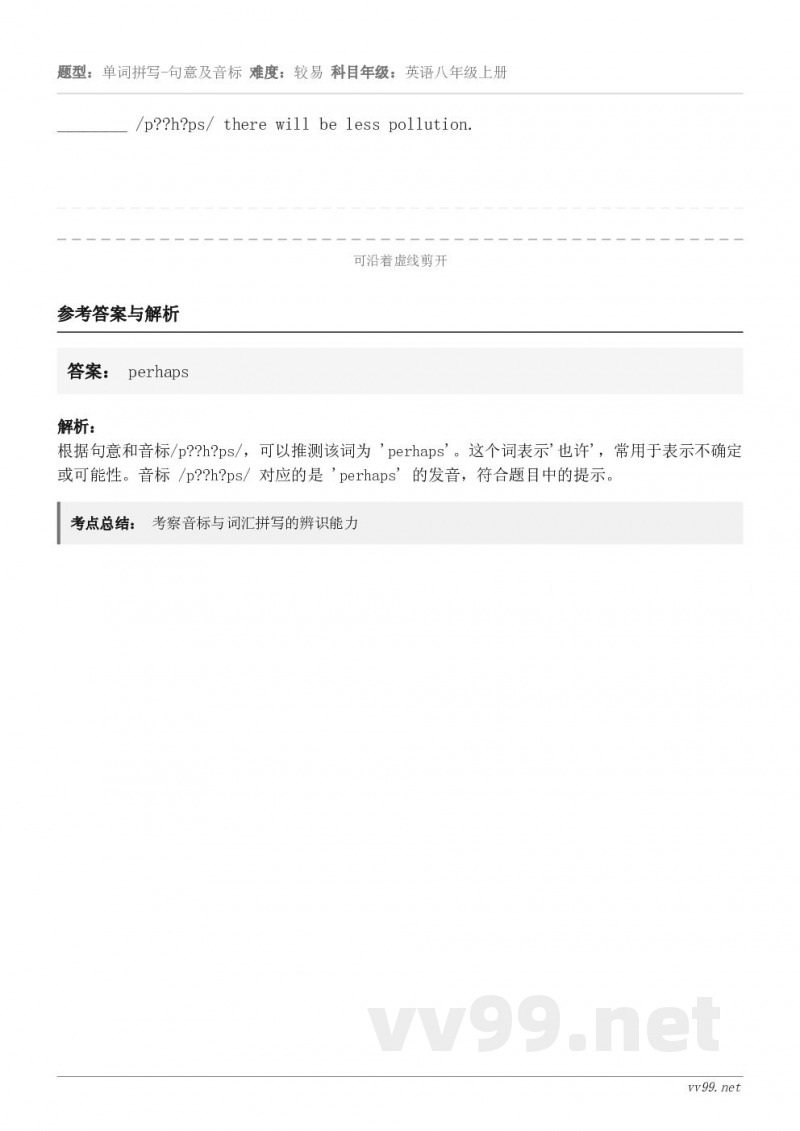 题型：单词拼写-句意及音标 难度：较易 科目年级：英语八年级上册

________ /p??h?ps/ there will be less pollution.

可沿着虚线剪开

参考答案与解析

答案： perhaps

解析：
根据句意和音标/p??h?ps/，可以推测该词为 'perhaps'。这个词表示'也许'，常用于表示不确定或可能性。音标 /p??h?ps/ 对应的是 'perhaps' 的发音，符合题目中的提示。

考点总结： 考察音标与词汇拼写的辨识能力

vv99.net

vv99.net